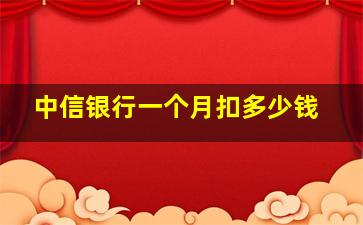 中信银行一个月扣多少钱